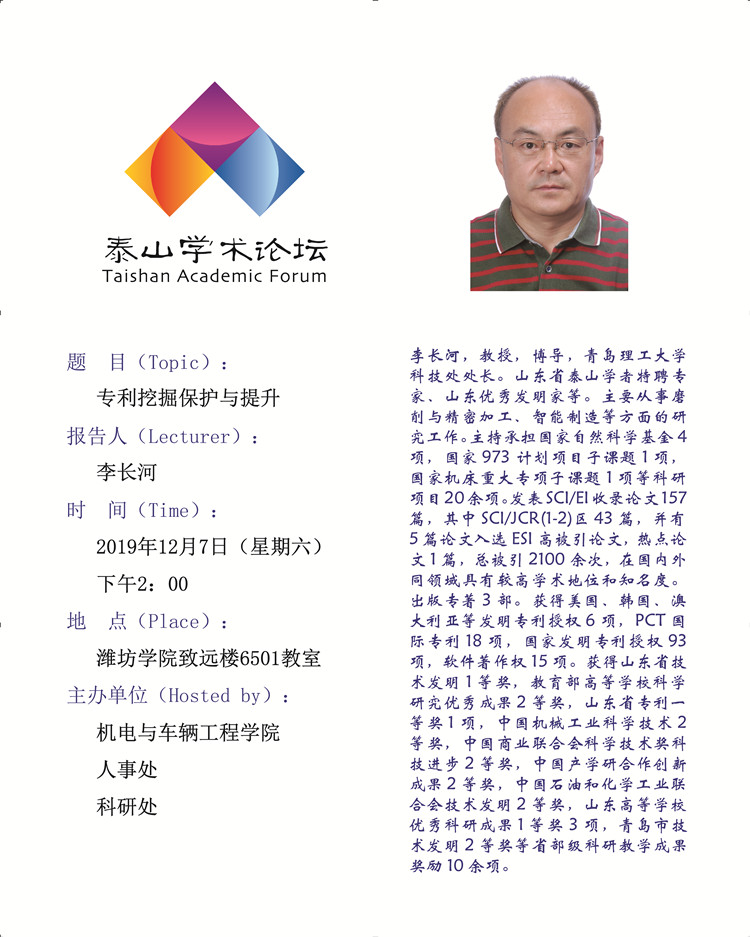 泰山学术论坛
Taishan Academic Forum

题 目（Topic）：
专利挖掘保护与提升
报告人（Lecturer）：
李长河
时 间（Time）：
2019年12月7日（星期六）
下午2：00
地 点（Place）：
潍坊学院致远楼6501教室
主办单位（Hosted by）：
机电与车辆工程学院
人事处
科研处

李长河，教授，博导，青岛理工大学科技处处长。山东省泰山学者特聘专家、山东优秀发明家等。主要从事磨削与精密加工、智能制造等方面的研究工作。主持承担国家自然科学基金4项，国家973计划项目子课题1项，国家机床重大专项子课题1项等科研项目20余项。发表SCI/EI收录论文157篇，其中SCI/JCR(1-2)区43篇，并有5篇论文入选ESI高被引论文，热点论文1篇，总被引2100余次，在国内外同领域具有较高学术地位和知名度。出版专著3部。获得美国、韩国、澳大利亚等发明专利授权6项，PCT国际专利18项，国家发明专利授权93项，软件著作权15项。获得山东省技术发明1等奖，教育部高等学校科学研究优秀成果2等奖，山东省专利一等奖1项，中国机械工业科学技术2等奖，中国商业联合会科学技术奖科技进步2等奖，中国产学研合作创新成果2等奖，中国石油和化学工业联合会技术发明2等奖，山东高等学校优秀科研成果1等奖3项，青岛市技术发明2等奖等省部级科研教学成果奖励10余项。